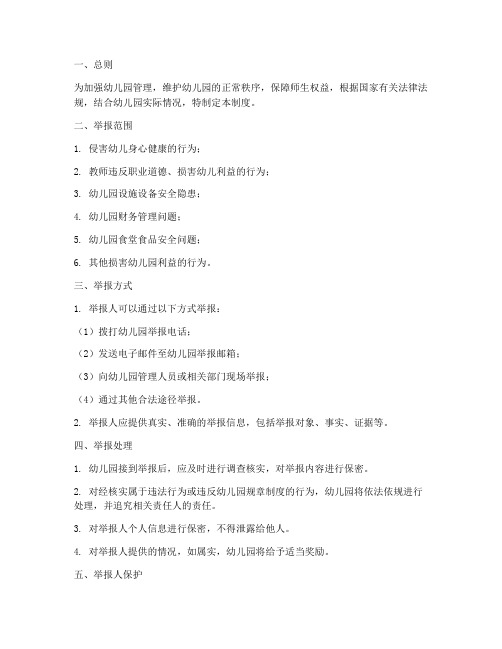 一、总则

为加强幼儿园管理，维护幼儿园的正常秩序，保障师生权益，根据国家有关法律法规，结合幼儿园实际情况，特制定本制度。

二、举报范围

1. 侵害幼儿身心健康的行为；

2. 教师违反职业道德、损害幼儿利益的行为；

3. 幼儿园设施设备安全隐患；

4. 幼儿园财务管理问题；

5. 幼儿园食堂食品安全问题；

6. 其他损害幼儿园利益的行为。

三、举报方式

1. 举报人可以通过以下方式举报：

（1）拨打幼儿园举报电话；

（2）发送电子邮件至幼儿园举报邮箱；

（3）向幼儿园管理人员或相关部门现场举报；

（4）通过其他合法途径举报。

2. 举报人应提供真实、准确的举报信息，包括举报对象、事实、证据等。

四、举报处理

1. 幼儿园接到举报后，应及时进行调查核实，对举报内容进行保密。

2. 对经核实属于违法行为或违反幼儿园规章制度的行为，幼儿园将依法依规进行处理，并追究相关责任人的责任。

3. 对举报人个人信息进行保密，不得泄露给他人。

4. 对举报人提供的情况，如属实，幼儿园将给予适当奖励。

五、举报人保护